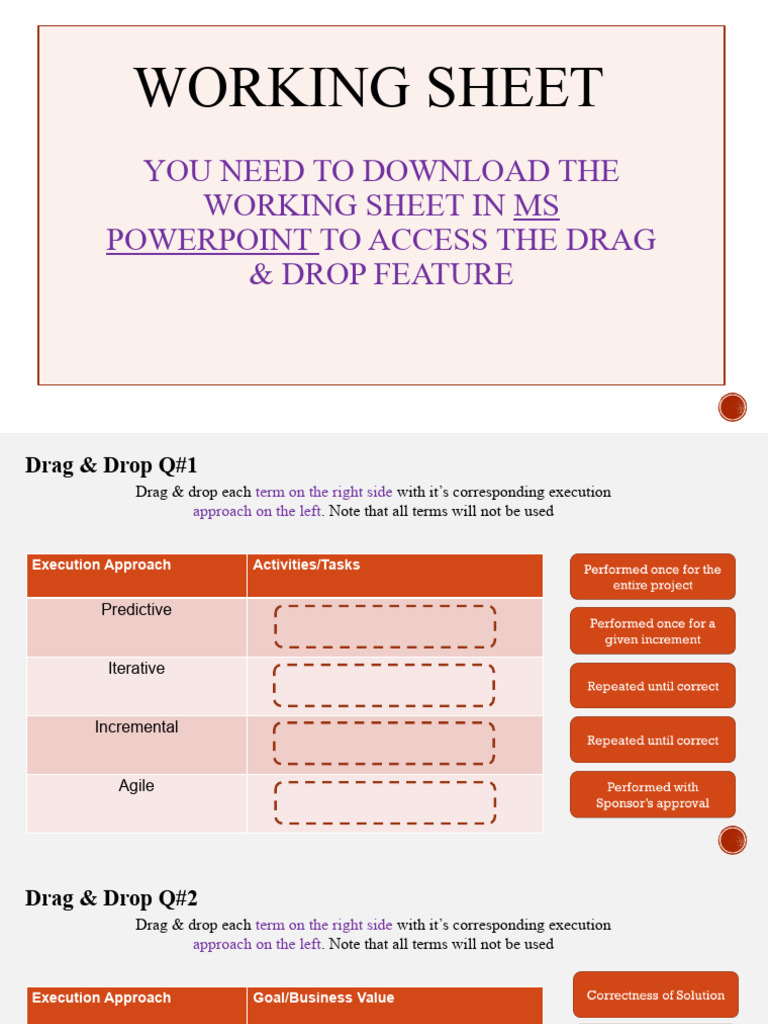 WORKING SHEET

YOU NEED TO DOWNLOAD THE WORKING SHEET IN MS POWERPOINT TO ACCESS THE DRAG & DROP FEATURE

Drag & Drop Q#1

Drag & drop each term on the right side with it's corresponding execution approach on the left. Note that all terms will not be used

| Execution Approach | Activities/Tasks |
|---|---|
| Predictive | |
| Iterative | |
| Incremental | |
| Agile | |

Performed once for the entire project

Performed once for a given increment

Repeated until correct

Repeated until correct

Performed with Sponsor's approval

Drag & Drop Q#2

Drag & drop each term on the right side with it's corresponding execution approach on the left. Note that all terms will not be used

| Execution Approach | Goal/Business Value |
|---|---|

Correctness of Solution